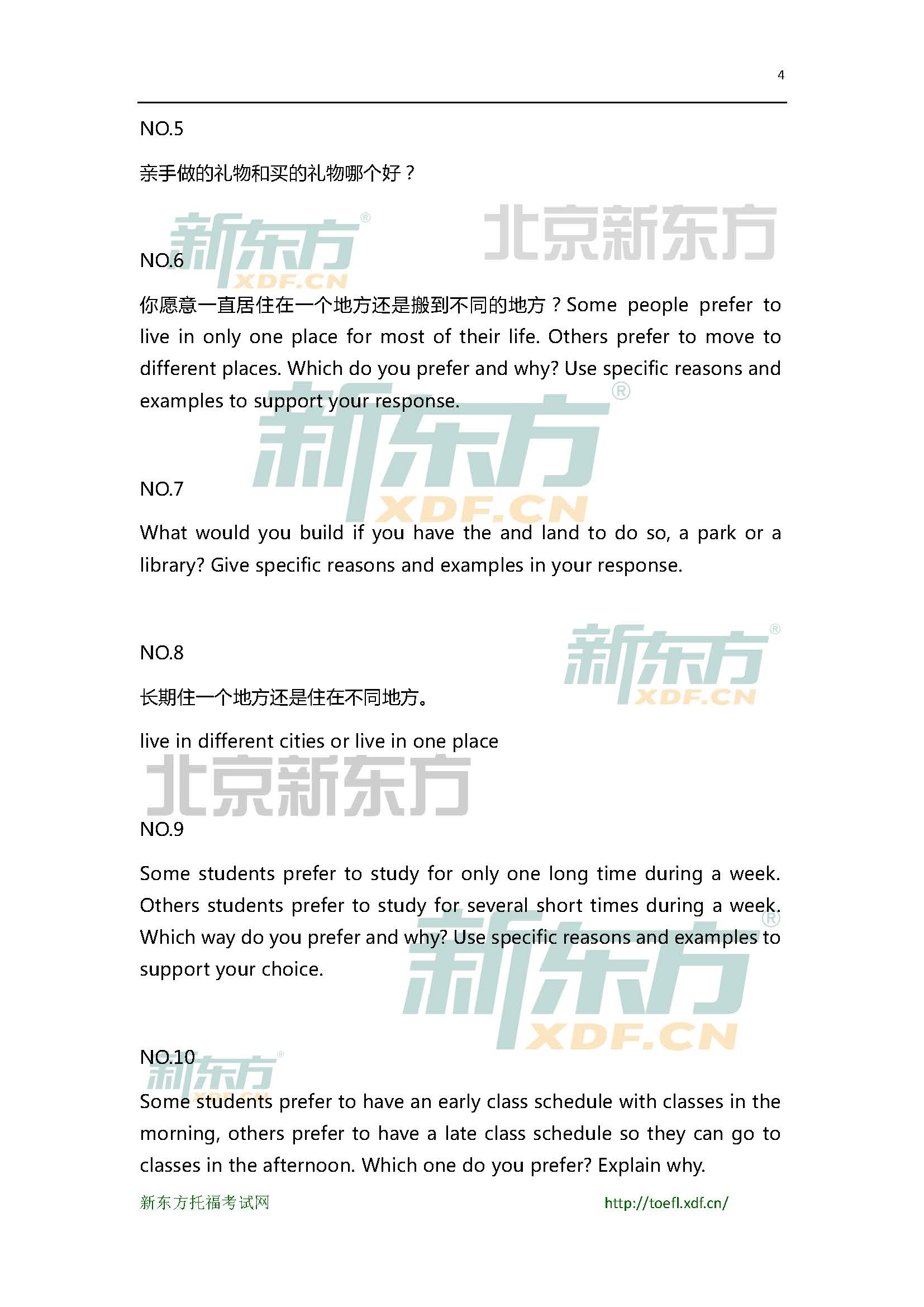 4

NO.5

亲手做的礼物和买的礼物哪个好？

NO.6

你愿意一直居住在一个地方还是搬到不同的地方？Some people prefer to live in only one place for most of their life. Others prefer to move to different places. Which do you prefer and why? Use specific reasons and examples to support your response.

NO.7

What would you build if you have the and land to do so, a park or a library? Give specific reasons and examples in your response.

NO.8

长期住一个地方还是住在不同地方。

live in different cities or live in one place

NO.9

Some students prefer to study for only one long time during a week. Others students prefer to study for several short times during a week. Which way do you prefer and why? Use specific reasons and examples to support your choice.

NO.10

Some students prefer to have an early class schedule with classes in the morning, others prefer to have a late class schedule so they can go to classes in the afternoon. Which one do you prefer? Explain why.

新东方托福考试网 http://toefl.xdf.cn/

新东方® XDF.CN

北京新东方